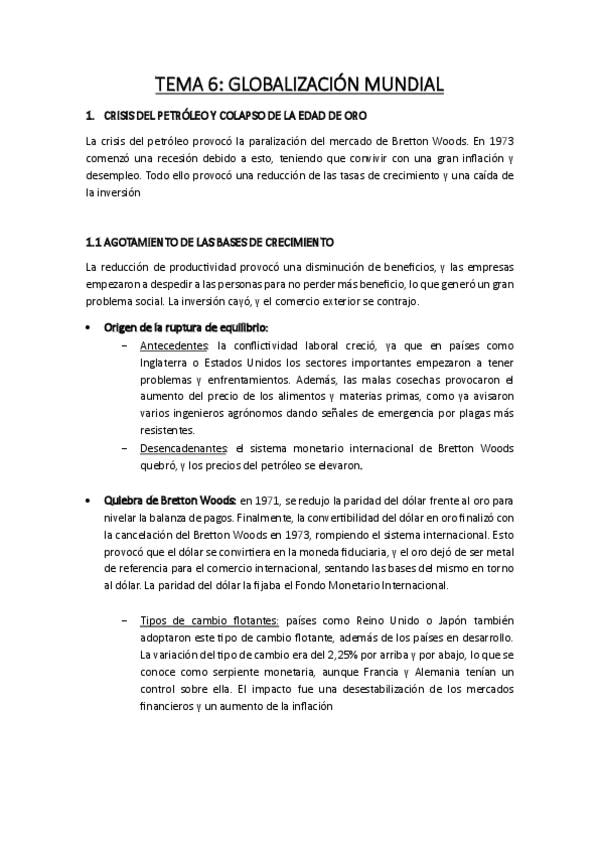 TEMA 6: GLOBALIZACIÓN MUNDIAL

1. CRISIS DEL PETRÓLEO Y COLAPSO DE LA EDAD DE ORO

La crisis del petróleo provocó la paralización del mercado de Bretton Woods. En 1973 comenzó una recesión debido a esto, teniendo que convivir con una gran inflación y desempleo. Todo ello provocó una reducción de las tasas de crecimiento y una caída de la inversión

1.1 AGOTAMIENTO DE LAS BASES DE CRECIMIENTO

La reducción de productividad provocó una disminución de beneficios, y las empresas empezaron a despedir a las personas para no perder más beneficio, lo que generó un gran problema social. La inversión cayó, y el comercio exterior se contrajo.

• Origen de la ruptura de equilibrio:
– Antecedentes: la conflictividad laboral creció, ya que en países como Inglaterra o Estados Unidos los sectores importantes empezaron a tener problemas y enfrentamientos. Además, las malas cosechas provocaron el aumento del precio de los alimentos y materias primas, como ya avisaron varios ingenieros agrónomos dando señales de emergencia por plagas más resistentes.
– Desencadenantes: el sistema monetario internacional de Bretton Woods quebró, y los precios del petróleo se elevaron.

• Quiebra de Bretton Woods: en 1971, se redujo la paridad del dólar frente al oro para nivelar la balanza de pagos. Finalmente, la convertibilidad del dólar en oro finalizó con la cancelación del Bretton Woods en 1973, rompiendo el sistema internacional. Esto provocó que el dólar se convirtiera en la moneda fiduciaria, y el oro dejó de ser metal de referencia para el comercio internacional, sentando las bases del mismo en torno al dólar. La paridad del dólar la fijaba el Fondo Monetario Internacional.

– Tipos de cambio flotantes: países como Reino Unido o Japón también adoptaron este tipo de cambio flotante, además de los países en desarrollo. La variación del tipo de cambio era del 2,25% por arriba y por abajo, lo que se conoce como serpiente monetaria, aunque Francia y Alemania tenían un control sobre ella. El impacto fue una desestabilización de los mercados financieros y un aumento de la inflación